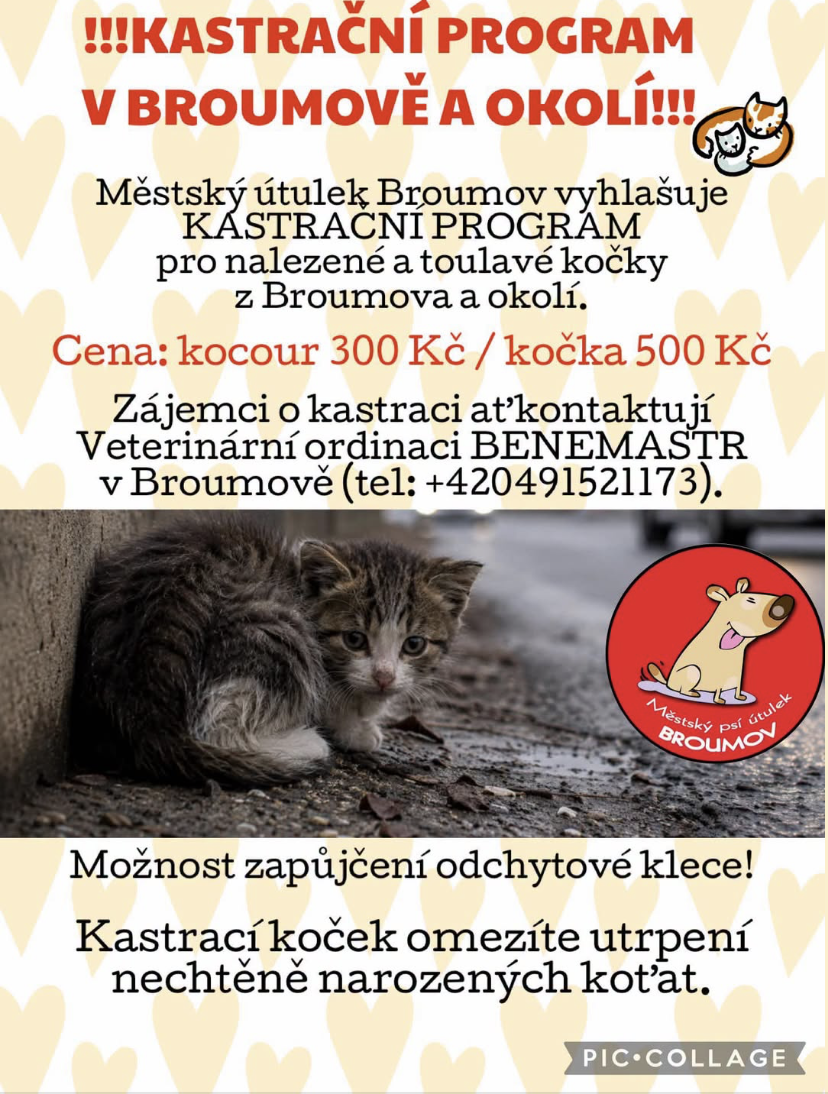 !!!KASTRAČNÍ PROGRAM V BROUMOVĚ A OKOLÍ!!!

Městský útulek Broumov vyhlašuje KASTRAČNÍ PROGRAM pro nalezené a toulavé kočky z Broumova a okolí.

Cena: kocour 300 Kč / kočka 500 Kč

Zájemci o kastraci ať kontaktují Veterinární ordinaci BENEMASTR v Broumově (tel: +420491521173).

Městský psí útulek
BROUMOV

Možnost zapůjčení odchytové klece!

Kastrací koček omezíte utrpení nechtěně narozených koťat.

PIC•COLLAGE